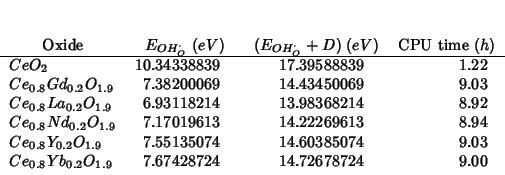 | Oxide | $E_{OH_O^{\cdot}}$ $(eV)$ | $(E_{OH_O^{\cdot}} + D)$ $(eV)$ | CPU time $(h)$ |
|---|---|---|---|
| $CeO_2$ | 10.34338839 | 17.39588839 | 1.22 |
| $Ce_{0.8}Gd_{0.2}O_{1.9}$ | 7.38200069 | 14.43450069 | 9.03 |
| $Ce_{0.8}La_{0.2}O_{1.9}$ | 6.93118214 | 13.98368214 | 8.92 |
| $Ce_{0.8}Nd_{0.2}O_{1.9}$ | 7.17019613 | 14.22269613 | 8.94 |
| $Ce_{0.8}Y_{0.2}O_{1.9}$ | 7.55135074 | 14.60385074 | 9.03 |
| $Ce_{0.8}Yb_{0.2}O_{1.9}$ | 7.67428724 | 14.72678724 | 9.00 |